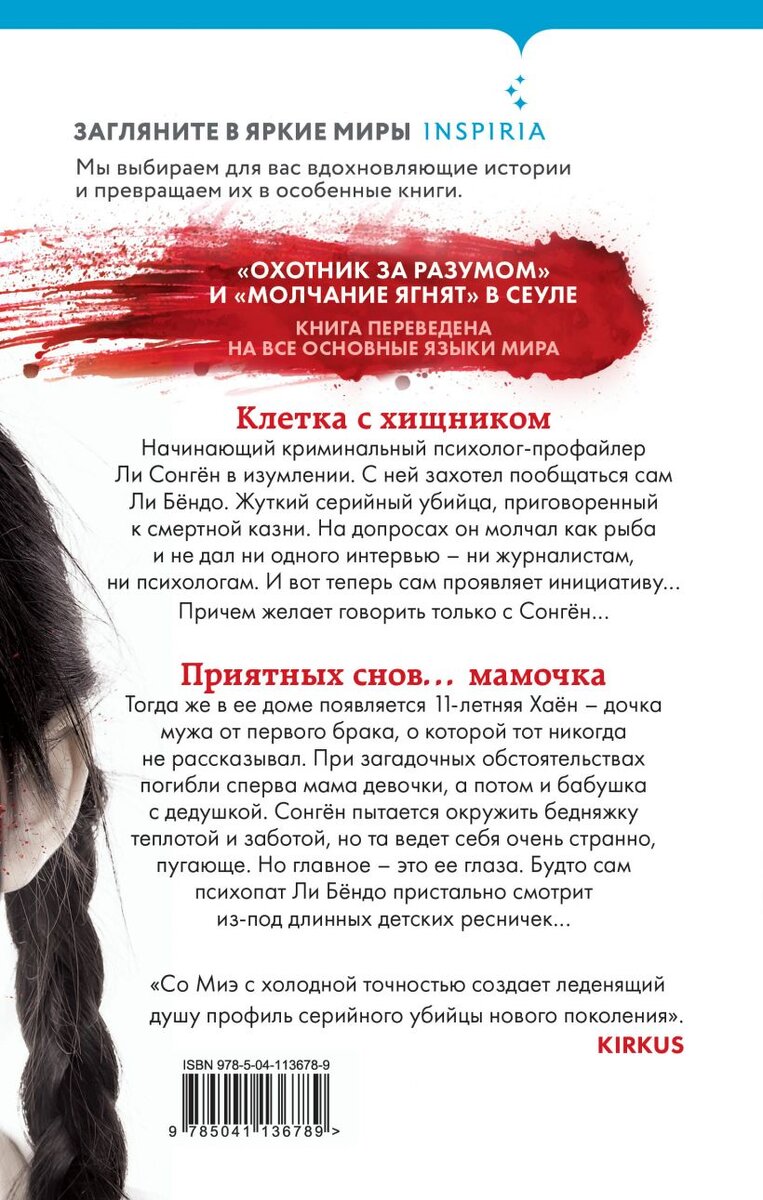 ЗАГЛЯНИТЕ В ЯРКИЕ МИРЫ INSPIRIA

Мы выбираем для вас вдохновляющие истории и превращаем их в особенные книги.

«ОХОТНИК ЗА РАЗУМОМ» И «МОЛЧАНИЕ ЯГНЯТ» В СЕУЛЕ

КНИГА ПЕРЕВЕДЕНА НА ВСЕ ОСНОВНЫЕ ЯЗЫКИ МИРА

Клетка с хищником

Начинающий криминальный психолог-профайлер Ли Сонгён в изумлении. С ней захотел пообщаться сам Ли Бёндо. Жуткий серийный убийца, приговоренный к смертной казни. На допросах он молчал как рыба и не дал ни одного интервью – ни журналистам, ни психологам. И вот теперь сам проявляет инициативу... Причем желает говорить только с Сонгён...

Приятных снов... мамочка

Тогда же в ее доме появляется 11-летняя Хаён – дочка мужа от первого брака, о которой тот никогда не рассказывал. При загадочных обстоятельствах погибли сперва мама девочки, а потом и бабушка с дедушкой. Сонгён пытается окружить бедняжку теплотой и заботой, но та ведет себя очень странно, пугающе. Но главное – это ее глаза. Будто сам психопат Ли Бёндо пристально смотрит из-под длинных детских ресничек...

«Со Миэ с холодной точностью создает леденящий душу профиль серийного убийцы нового поколения».

KIRKUS

ISBN 978-5-04-113678-9

9 785041 136789 >